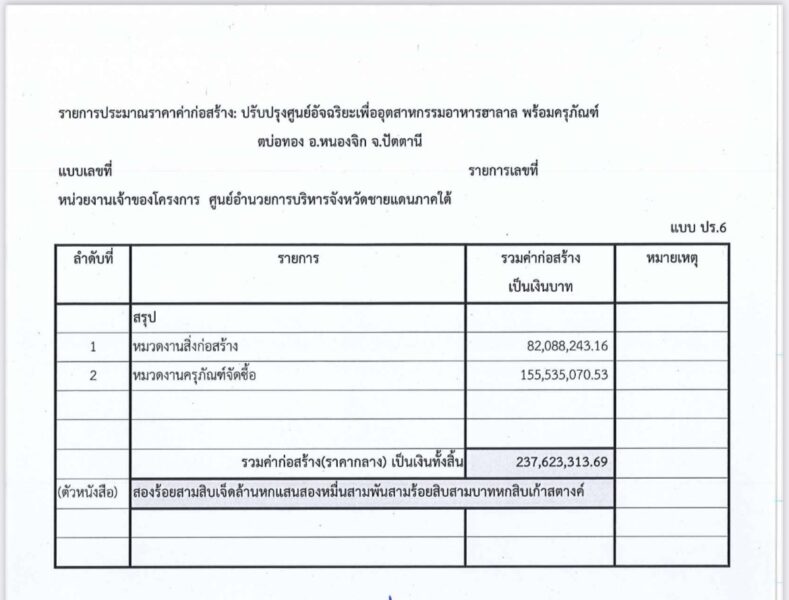 รายการประมาณราคาค่าก่อสร้าง: ปรับปรุงศูนย์อัจฉริยะเพื่ออุตสาหกรรมอาหารฮาลาล พร้อมครุภัณฑ์

ตบ่อทอง อ.หนองจิก จ.ปัตตานี

แบบเลขที่ รายการเลขที่

หน่วยงานเจ้าของโครงการ ศูนย์อำนวยการบริหารจังหวัดชายแดนภาคใต้

แบบ ปร.6

| ลำดับที่ | รายการ | รวมค่าก่อสร้าง เป็นเงินบาท | หมายเหตุ |
|---|---|---|---|
| | สรุป | | |
| 1 | หมวดงานสิ่งก่อสร้าง | 82,088,243.16 | |
| 2 | หมวดงานครุภัณฑ์จัดซื้อ | 155,535,070.53 | |
| | | | |
| | | | |
| | รวมค่าก่อสร้าง(ราคากลาง) เป็นเงินทั้งสิ้น | 237,623,313.69 | |
| (ตัวหนังสือ) | สองร้อยสามสิบเจ็ดล้านหกแสนสองหมื่นสามพันสามร้อยสิบสามบาทหกสิบเก้าสตางค์ | | |
| | | | |
| | | | |